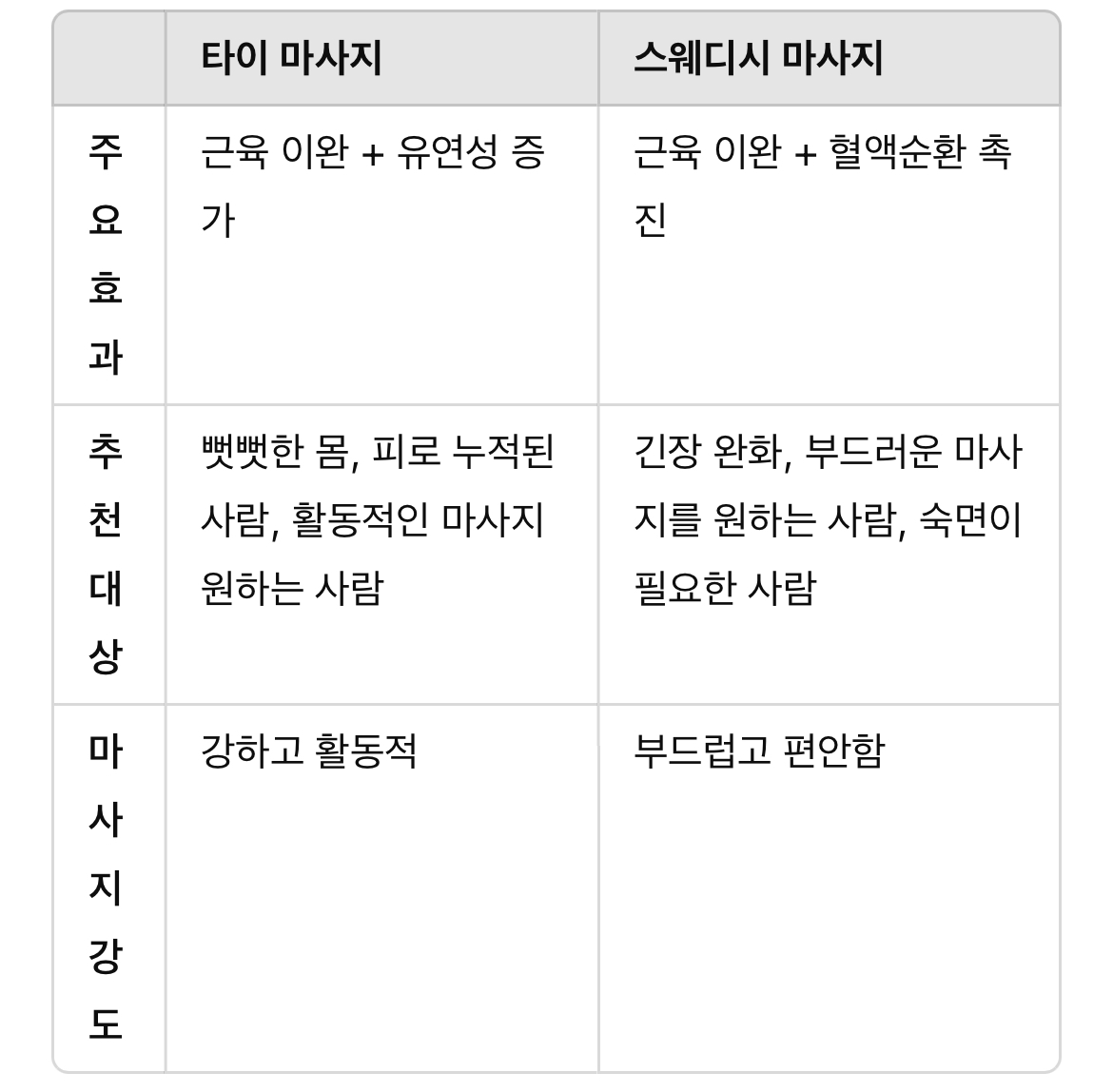 | | 타이 마사지 | 스웨디시 마사지 |
|---|---|---|
| 주요효과 | 근육 이완 + 유연성 증가 | 근육 이완 + 혈액순환 촉진 |
| 추천대상 | 뻣뻣한 몸, 피로 누적된 사람, 활동적인 마사지 원하는 사람 | 긴장 완화, 부드러운 마사지를 원하는 사람, 숙면이 필요한 사람 |
| 마사지강도 | 강하고 활동적 | 부드럽고 편안함 |